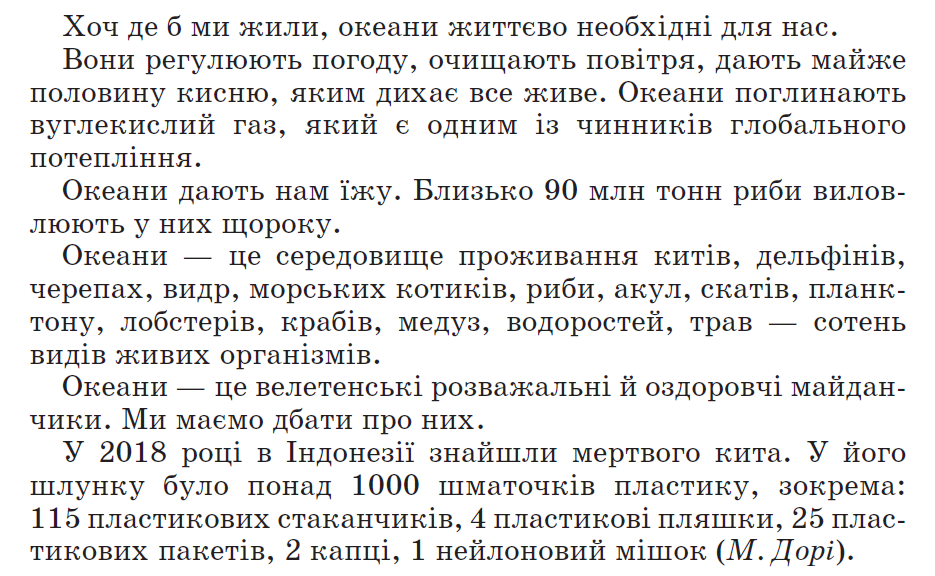 Хоч де б ми жили, океани життєво необхідні для нас.

Вони регулюють погоду, очищають повітря, дають майже половину кисню, яким дихає все живе. Океани поглинають вуглекислий газ, який є одним із чинників глобального потепління.

Океани дають нам їжу. Близько 90 млн тонн риби виловлюють у них щороку.

Океани — це середовище проживання китів, дельфінів, черепах, видр, морських котиків, риби, акул, скатів, планктону, лобстерів, крабів, медуз, водоростей, трав — сотень видів живих організмів.

Океани — це велетенські розважальні й оздоровчі майданчики. Ми маємо дбати про них.

У 2018 році в Індонезії знайшли мертвого кита. У його шлунку було понад 1000 шматочків пластику, зокрема: 115 пластикових стаканчиків, 4 пластикові пляшки, 25 пластикових пакетів, 2 капці, 1 нейлоновий мішок (М. Дорі).